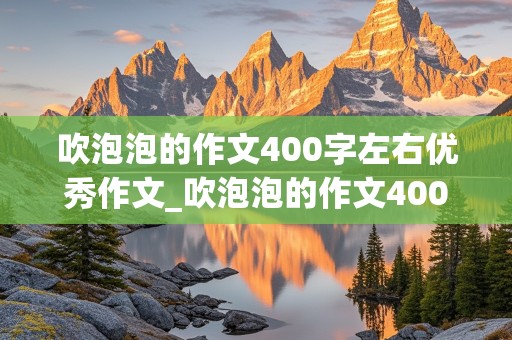 吹泡泡的作文400字左右优秀作文_吹泡泡的作文400